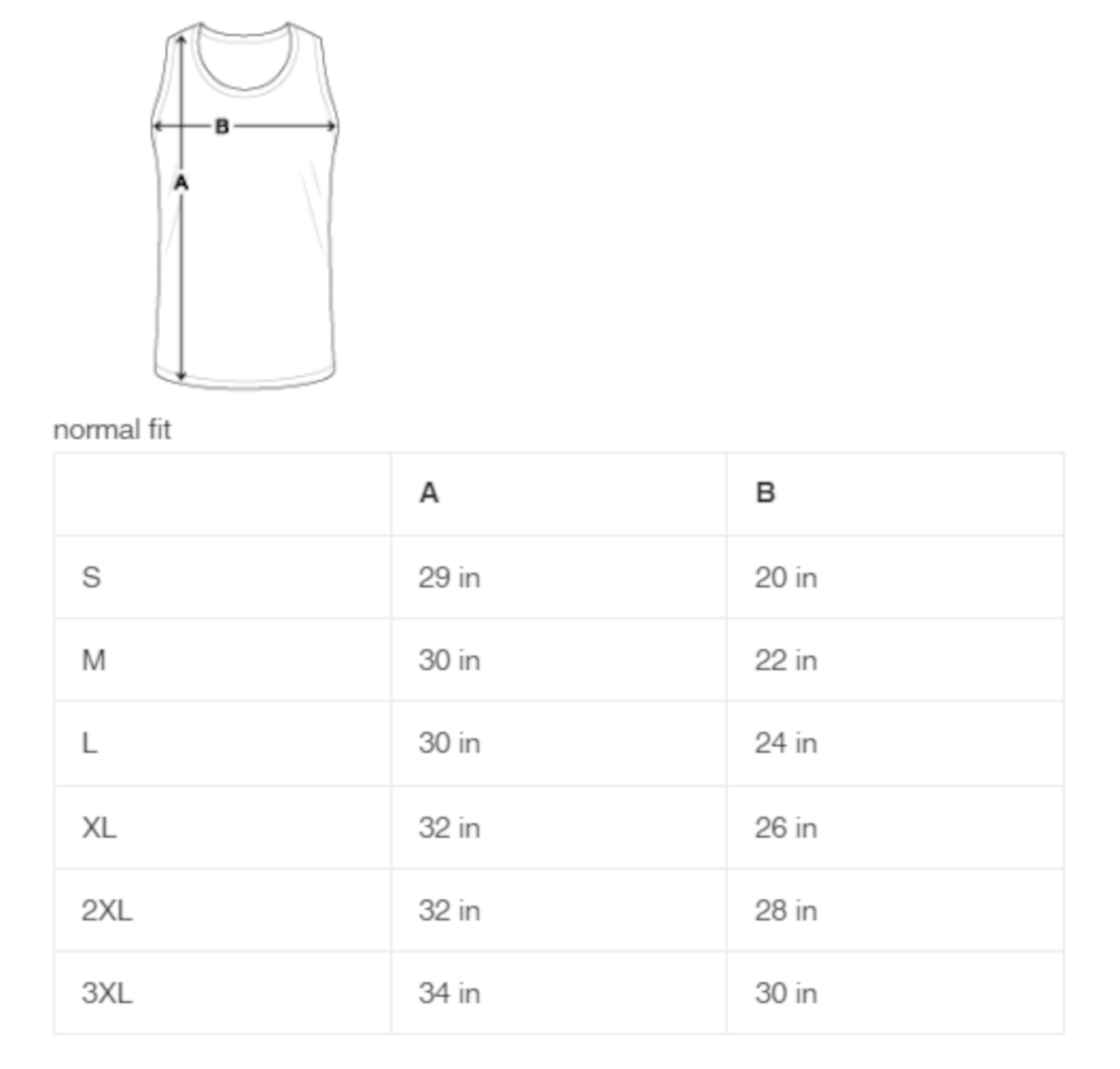 B
A

normal fit

| | A | B |
|---|---|---|
| S | 29 in | 20 in |
| M | 30 in | 22 in |
| L | 30 in | 24 in |
| XL | 32 in | 26 in |
| 2XL | 32 in | 28 in |
| 3XL | 34 in | 30 in |